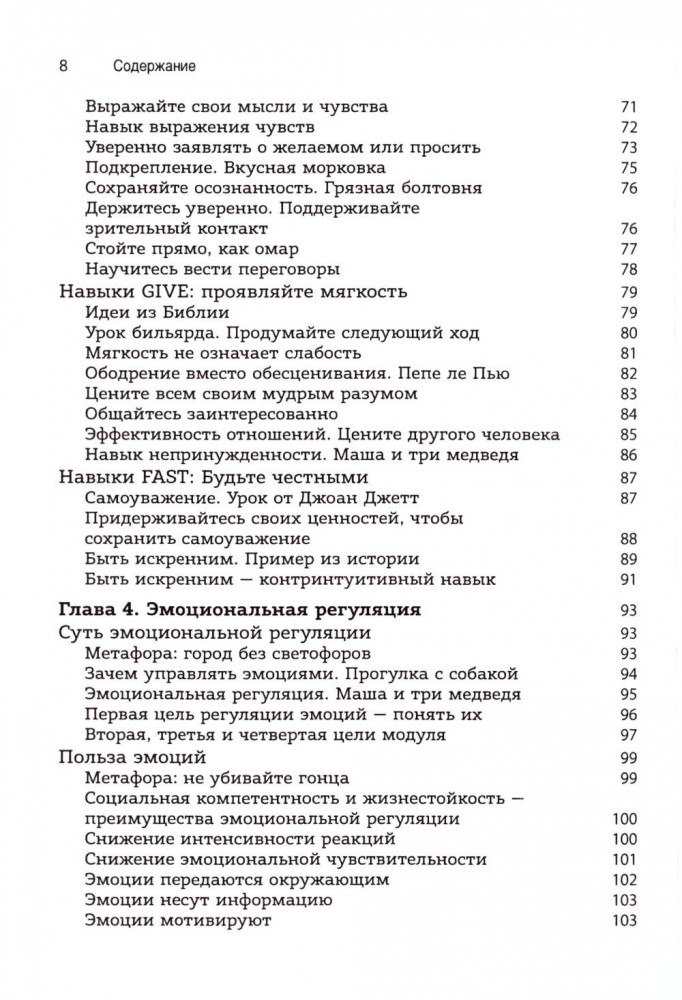 8 Содержание

Выражайте свои мысли и чувства 71
Навык выражения чувств 72
Уверенно заявлять о желаемом или просить 73
Подкрепление. Вкусная морковка 75
Сохраняйте осознанность. Грязная болтовня 76
Держитесь уверенно. Поддерживайте зрительный контакт 76
Стойте прямо, как омар 77
Научитесь вести переговоры 78
Навыки GIVE: проявляйте мягкость 79
Идеи из Библии 79
Урок бильярда. Продумайте следующий ход 80
Мягкость не означает слабость 81
Ободрение вместо обесценивания. Пепе ле Пью 82
Цените всем своим мудрым разумом 83
Общайтесь заинтересованно 84
Эффективность отношений. Цените другого человека 85
Навык непринужденности. Маша и три медведя 86
Навыки FAST: Будьте честными 87
Самоуважение. Урок от Джоан Джетт 87
Придерживайтесь своих ценностей, чтобы сохранить самоуважение 88
Быть искренним. Пример из истории 89
Быть искренним — контринтуитивный навык 91

Глава 4. Эмоциональная регуляция 93
Суть эмоциональной регуляции 93
Метафора: город без светофоров 93
Зачем управлять эмоциями. Прогулка с собакой 94
Эмоциональная регуляция. Маша и три медведя 95
Первая цель регуляции эмоций — понять их 96
Вторая, третья и четвертая цели модуля 97
Польза эмоций 99
Метафора: не убивайте гонца 99
Социальная компетентность и жизнестойкость — преимущества эмоциональной регуляции 100
Снижение интенсивности реакций 100
Снижение эмоциональной чувствительности 101
Эмоции передаются окружающим 102
Эмоции несут информацию 103
Эмоции мотивируют 103